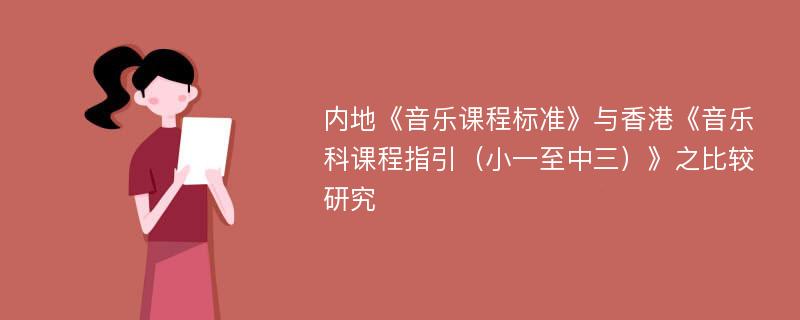 内地《音乐课程标准》与香港《音乐科课程指引（小一至中三）》之比较研究